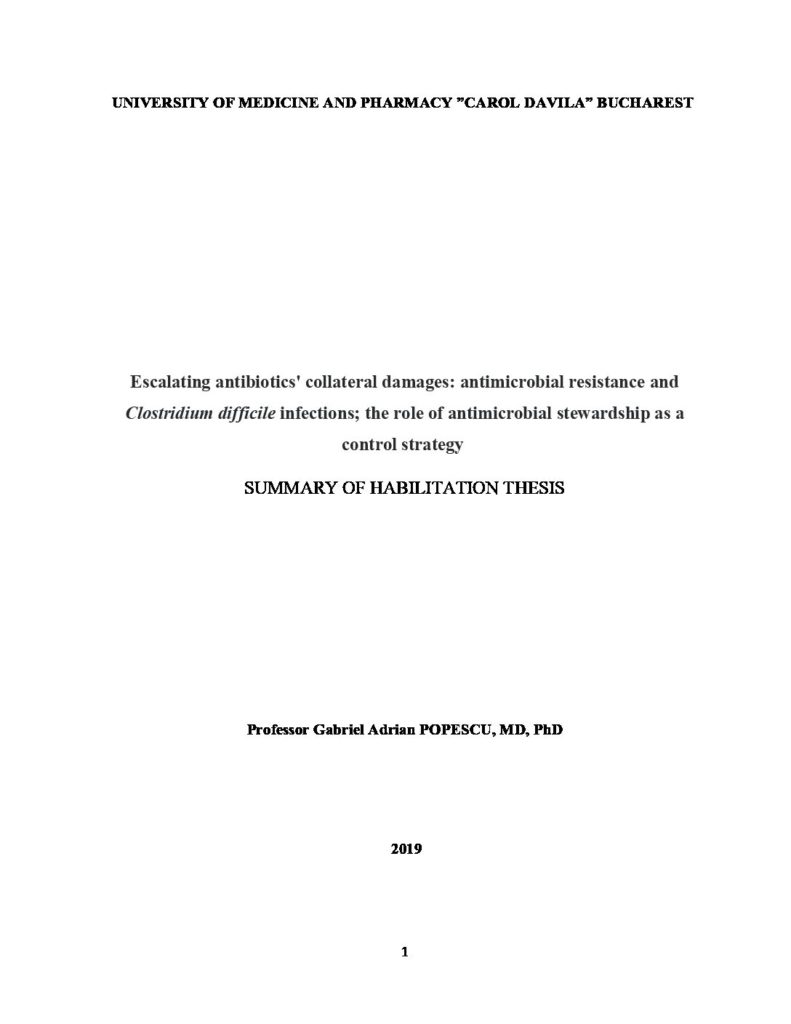 UNIVERSITY OF MEDICINE AND PHARMACY ”CAROL DAVILA” BUCHAREST

Escalating antibiotics' collateral damages: antimicrobial resistance and Clostridium difficile infections; the role of antimicrobial stewardship as a control strategy

SUMMARY OF HABILITATION THESIS

Professor Gabriel Adrian POPESCU, MD, PhD

2019

1